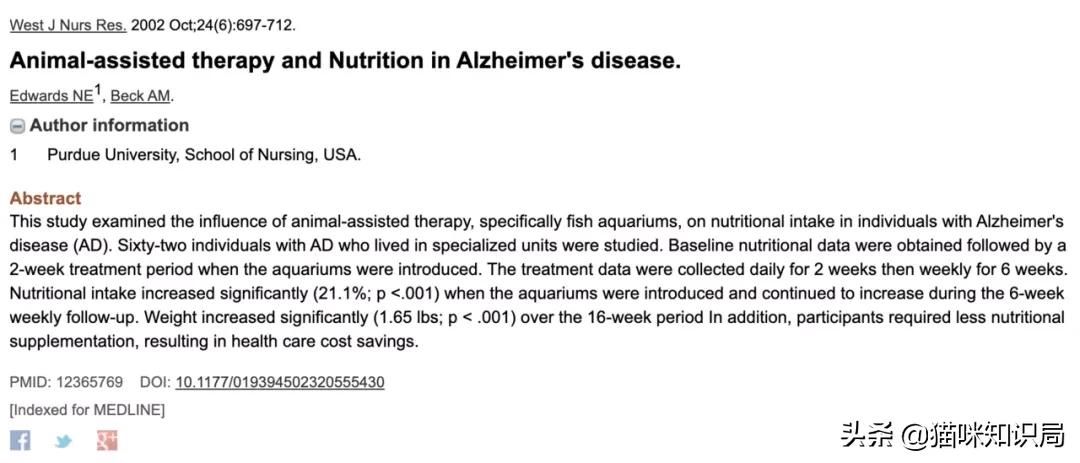 West J Nurs Res. 2002 Oct;24(6):697-712.

Animal-assisted therapy and Nutrition in Alzheimer's disease.

Edwards NE$^1$, Beck AM.

Author information

1 Purdue University, School of Nursing, USA.

Abstract

This study examined the influence of animal-assisted therapy, specifically fish aquariums, on nutritional intake in individuals with Alzheimer's disease (AD). Sixty-two individuals with AD who lived in specialized units were studied. Baseline nutritional data were obtained followed by a 2-week treatment period when the aquariums were introduced. The treatment data were collected daily for 2 weeks then weekly for 6 weeks. Nutritional intake increased significantly (21.1%; p <.001) when the aquariums were introduced and continued to increase during the 6-week weekly follow-up. Weight increased significantly (1.65 lbs; p < .001) over the 16-week period In addition, participants required less nutritional supplementation, resulting in health care cost savings.

PMID: 12365769 DOI: 10.1177/019394502320555430

[Indexed for MEDLINE]

头条 @猫咪知识局